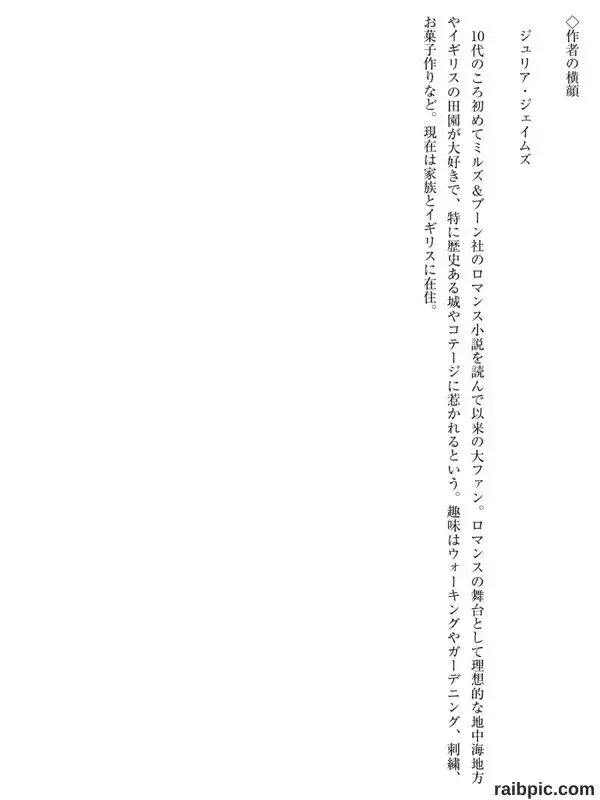 ◇作者の横顔

ジュリア・ジェイムズ

10代のころ初めてミルズ＆ブーン社のロマンス小説を読んで以来の大ファン。ロマンスの舞台として理想的な地中海地方やイギリスの田園が大好きで、特に歴史ある城やコテージに惹かれるという。趣味はウォーキングやガーデニング、刺繍、お菓子作りなど。現在は家族とイギリスに在住。

raibpic.com